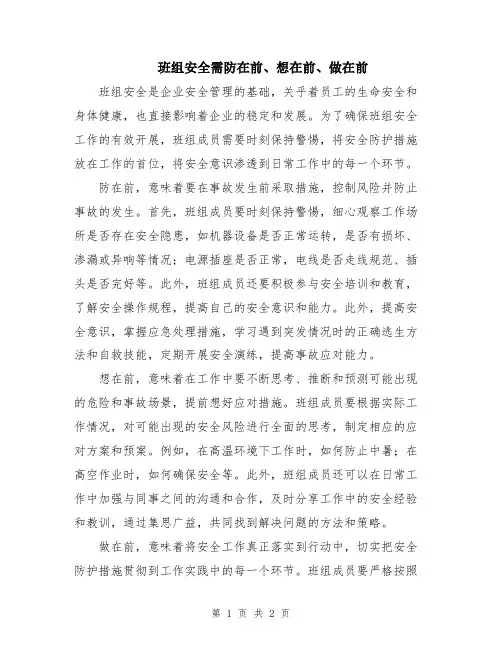 班组安全需防在前、想在前、做在前

班组安全是企业安全管理的基础，关乎着员工的生命安全和身体健康，也直接影响着企业的稳定和发展。为了确保班组安全工作的有效开展，班组成员需要时刻保持警惕，将安全防护措施放在工作的首位，将安全意识渗透到日常工作中的每一个环节。

防在前，意味着要在事故发生前采取措施，控制风险并防止事故的发生。首先，班组成员要时刻保持警惕，细心观察工作场所是否存在安全隐患，如机器设备是否正常运转，是否有损坏、渗漏或异响等情况；电源插座是否正常，电线是否走线规范、插头是否完好等。此外，班组成员还要积极参与安全培训和教育，了解安全操作规程，提高自己的安全意识和能力。此外，提高安全意识，掌握应急处理措施，学习遇到突发情况时的正确逃生方法和自救技能，定期开展安全演练，提高事故应对能力。

想在前，意味着在工作中要不断思考、推断和预测可能出现的危险和事故场景，提前想好应对措施。班组成员要根据实际工作情况，对可能出现的安全风险进行全面的思考，制定相应的应对方案和预案。例如，在高温环境下工作时，如何防止中暑；在高空作业时，如何确保安全等。此外，班组成员还可以在日常工作中加强与同事之间的沟通和合作，及时分享工作中的安全经验和教训，通过集思广益，共同找到解决问题的方法和策略。

做在前，意味着将安全工作真正落实到行动中，切实把安全防护措施贯彻到工作实践中的每一个环节。班组成员要严格按照

第 1 页 共 2 页